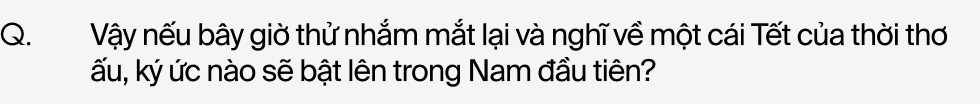 Q. Vậy nếu bây giờ thử nhắm mắt lại và nghĩ về một cái Tết của thời thơ ấu, ký ức nào sẽ bật lên trong Nam đầu tiên?